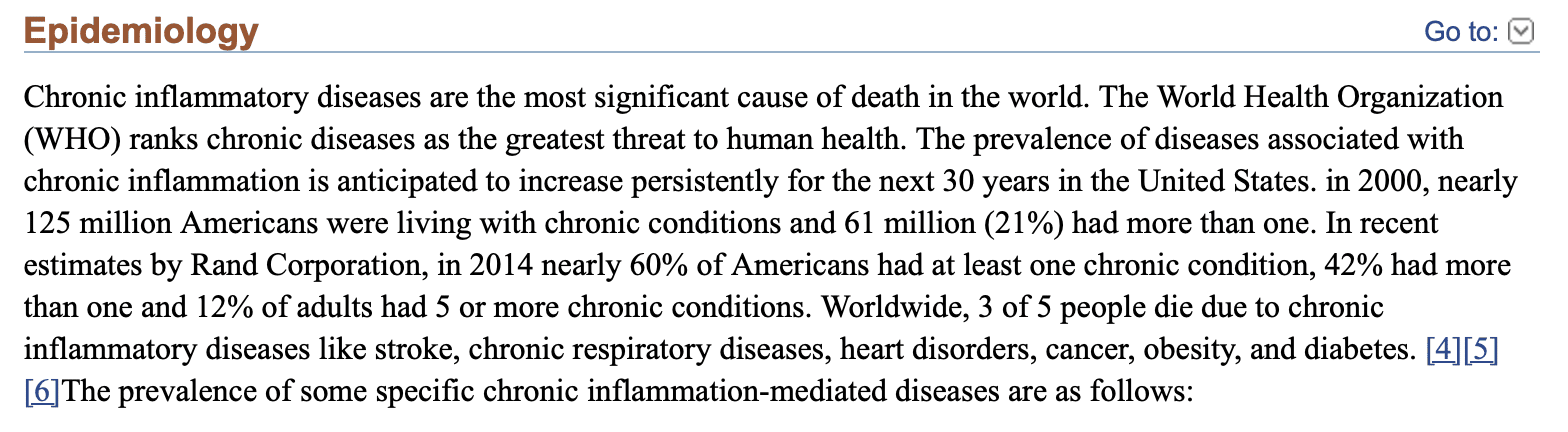 Epidemiology

Go to:

Chronic inflammatory diseases are the most significant cause of death in the world. The World Health Organization (WHO) ranks chronic diseases as the greatest threat to human health. The prevalence of diseases associated with chronic inflammation is anticipated to increase persistently for the next 30 years in the United States. in 2000, nearly 125 million Americans were living with chronic conditions and 61 million (21%) had more than one. In recent estimates by Rand Corporation, in 2014 nearly 60% of Americans had at least one chronic condition, 42% had more than one and 12% of adults had 5 or more chronic conditions. Worldwide, 3 of 5 people die due to chronic inflammatory diseases like stroke, chronic respiratory diseases, heart disorders, cancer, obesity, and diabetes. [4][5][6]The prevalence of some specific chronic inflammation-mediated diseases are as follows: